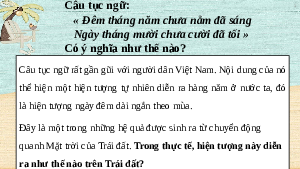 Câu tục ngữ:
« Đêm tháng năm chưa nằm đã sáng
Ngày tháng mười chưa cười đã tối »
Có ý nghĩa như thế nào?

Câu tục ngữ rất gần gũi với người dân Việt Nam. Nội dung của nó thể hiện một hiện tượng tự nhiên diễn ra hàng năm ở nước ta, đó là hiện tượng ngày đêm dài ngắn theo mùa.

Đây là một trong những hệ quả được sinh ra từ chuyển động quanh Mặt trời của Trái đất. Trong thực tế, hiện tượng này diễn ra như thế nào trên Trái đất?